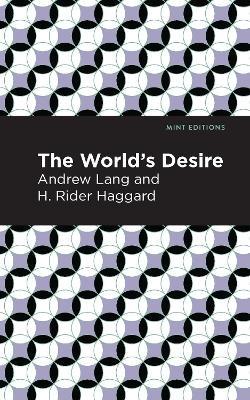 MINT EDITIONS

The World's Desire

Andrew Lang and
H. Rider Haggard